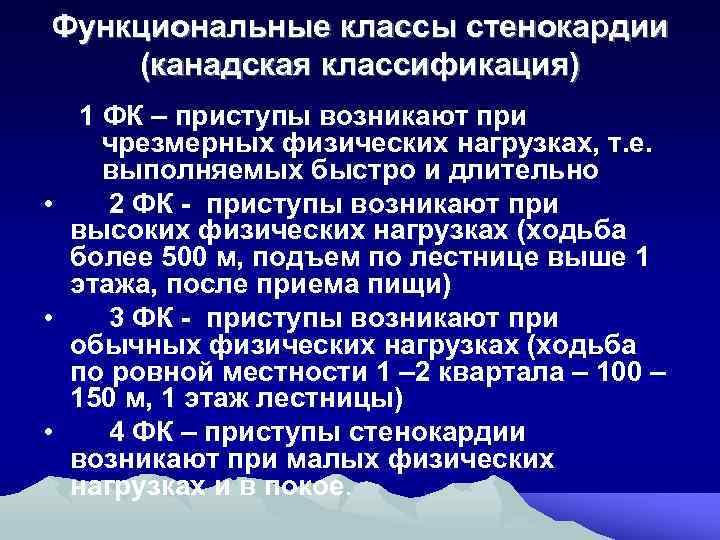 Функциональные классы стенокардии (канадская классификация)

1 ФК – приступы возникают при чрезмерных физических нагрузках, т.е. выполняемых быстро и длительно

• 2 ФК - приступы возникают при высоких физических нагрузках (ходьба более 500 м, подъем по лестнице выше 1 этажа, после приема пищи)

• 3 ФК - приступы возникают при обычных физических нагрузках (ходьба по ровной местности 1 –2 квартала – 100 – 150 м, 1 этаж лестницы)

• 4 ФК – приступы стенокардии возникают при малых физических нагрузках и в покое.